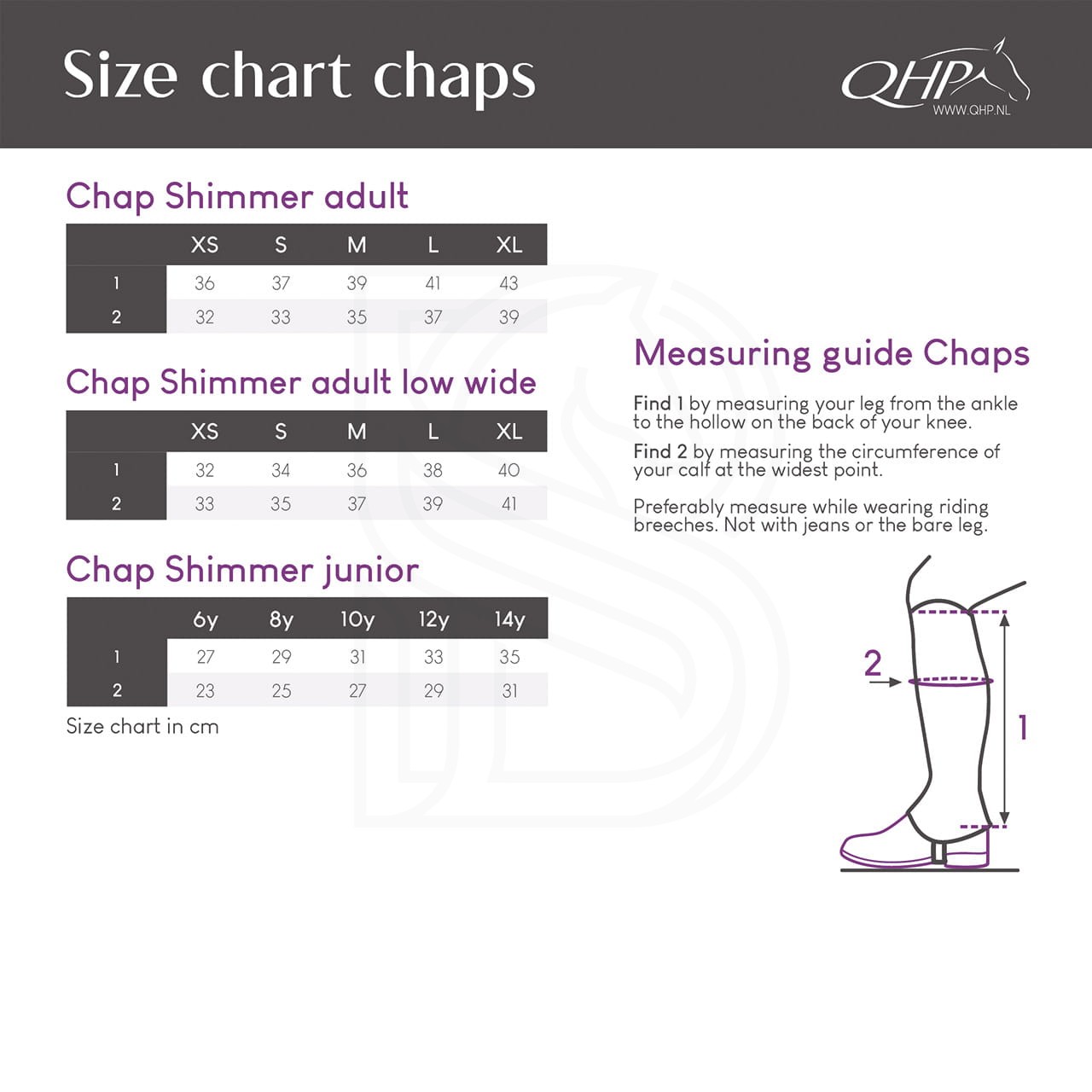 Size chart chaps

QHP
WWW.QHP.NL

Chap Shimmer adult

| | XS | S | M | L | XL |
|---|---|---|---|---|---|
| 1 | 36 | 37 | 39 | 41 | 43 |
| 2 | 32 | 33 | 35 | 37 | 39 |

Chap Shimmer adult low wide

| | XS | S | M | L | XL |
|---|---|---|---|---|---|
| 1 | 32 | 34 | 36 | 38 | 40 |
| 2 | 33 | 35 | 37 | 39 | 41 |

Chap Shimmer junior

| | 6y | 8y | 10y | 12y | 14y |
|---|---|---|---|---|---|
| 1 | 27 | 29 | 31 | 33 | 35 |
| 2 | 23 | 25 | 27 | 29 | 31 |

Size chart in cm

Measuring guide Chaps

Find 1 by measuring your leg from the ankle to the hollow on the back of your knee.

Find 2 by measuring the circumference of your calf at the widest point.

Preferably measure while wearing riding breeches. Not with jeans or the bare leg.

2

1